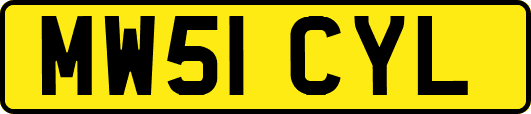 MW51 CYL